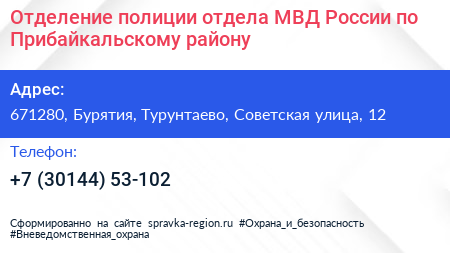 Отделение полиции отдела МВД России по Прибайкальскому району

Адрес:

671280, Бурятия, Турунтаево, Советская улица, 12

Телефон:

+7 (30144) 53-102

Сформированно на сайте spravka-region.ru #Охрана_и_безопасность #Вневедомственная_охрана